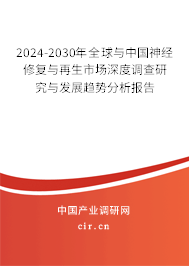 2024-2030年全球与中国神经修复与再生市场深度调查研究与发展趋势分析报告

中国产业调研网

cir.cn